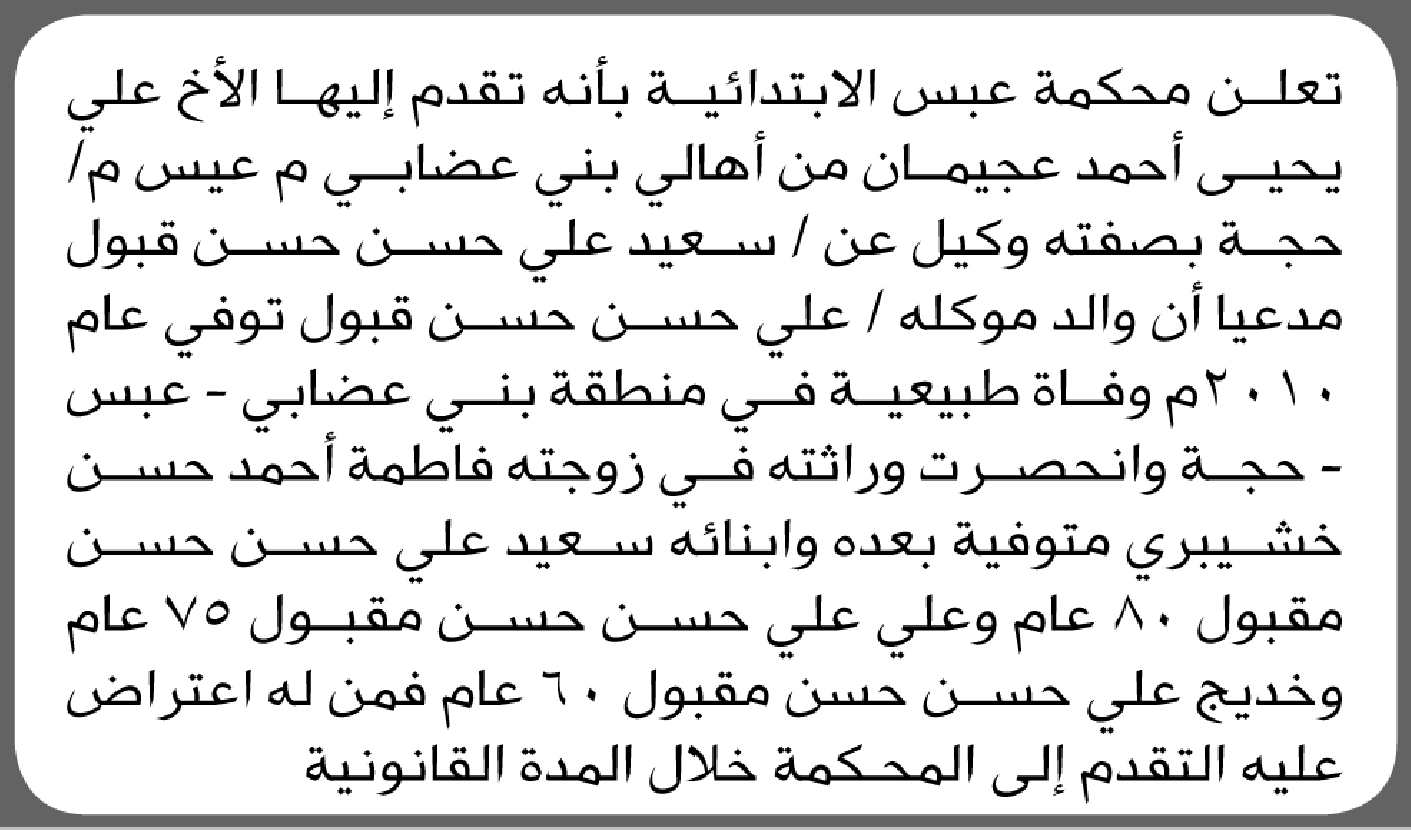 تعلن محكمة عبس الابتدائية بأنه تقدم إليها الأخ علي يحيى أحمد عجيمان من أهالي بني عضابي م عيس م/ حجة بصفته وكيل عن / سعيد علي حسن حسن قبول مدعيا أن والد موكله / علي حسن حسن قبول توفي عام ٢٠١٠م وفاة طبيعية في منطقة بني عضابي - عبس - حجة وانحصرت وراثته في زوجته فاطمة أحمد حسن خشيبري متوفية بعده وابنائه سعيد علي حسن حسن مقبول ٨٠ عام وعلي علي حسن حسن مقبول ٧٥ عام وخديج علي حسن حسن مقبول ٦٠ عام فمن له اعتراض عليه التقدم إلى المحكمة خلال المدة القانونية